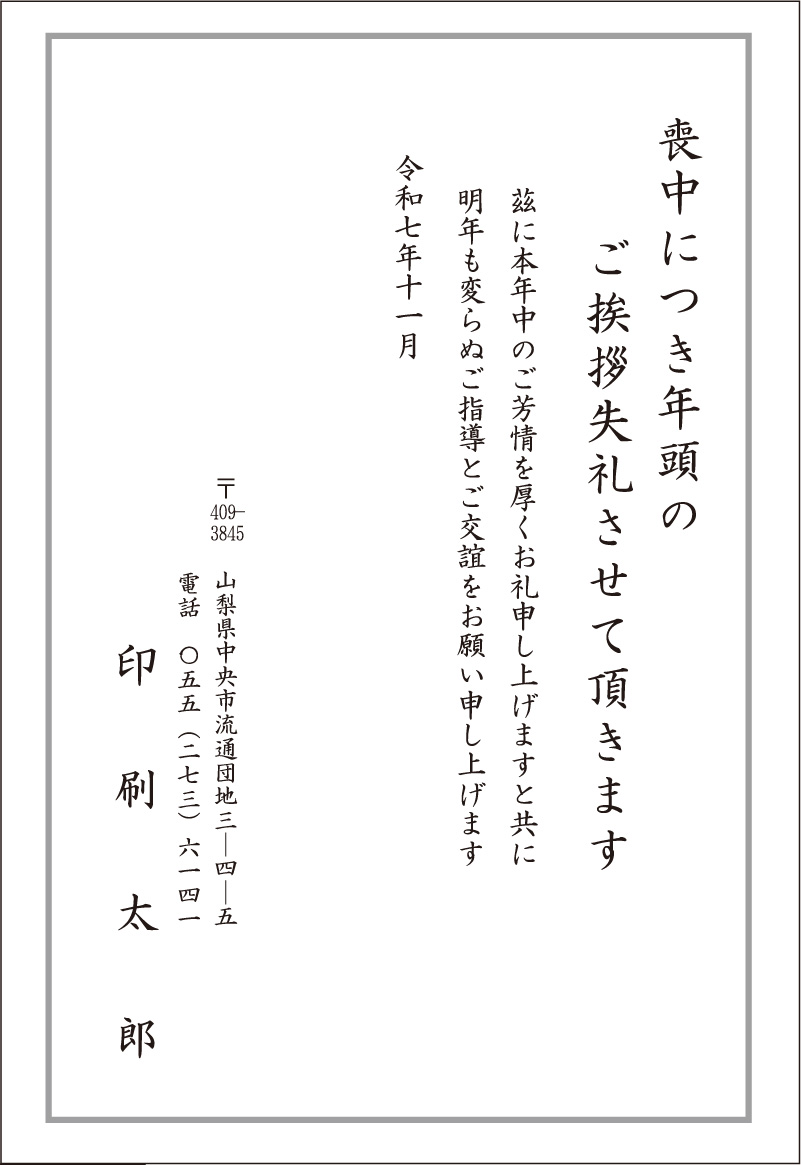 喪中につき年頭の
ご挨拶失礼させて頂きます

茲に本年中のご芳情を厚くお礼申し上げますと共に
明年も変らぬご指導とご交誼をお願い申し上げます

令和七年十一月

〒409-3845
山梨県中央市流通団地三―四―五
電話 〇五五(二七三)六一四一

印刷太郎